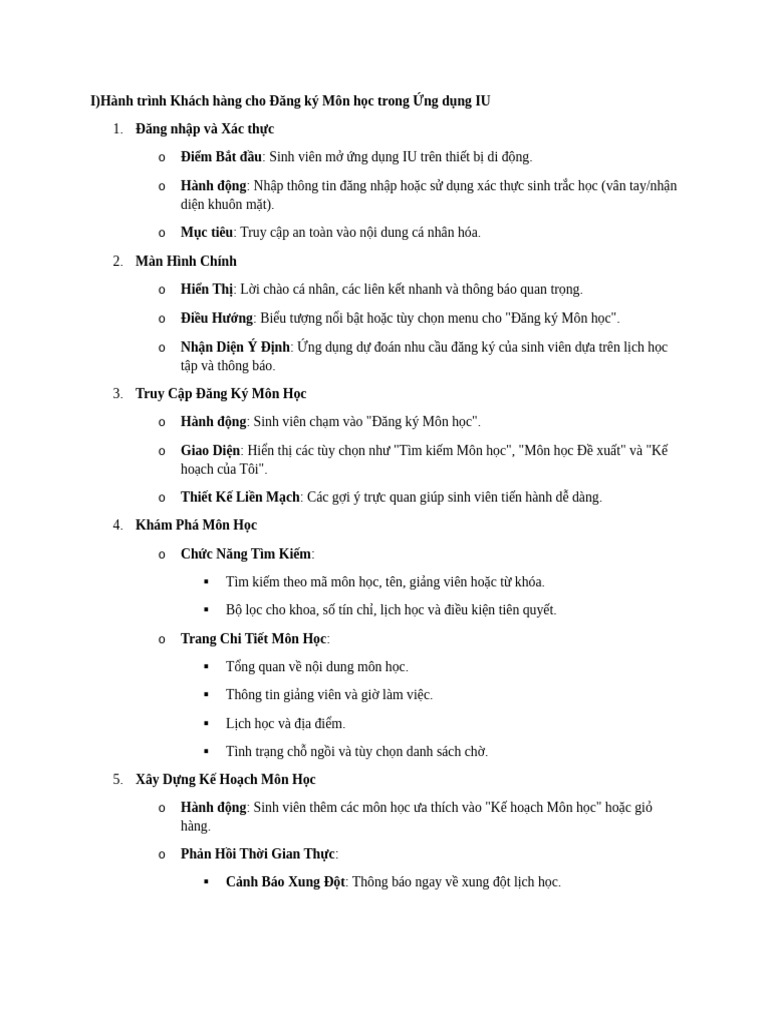 I)Hành trình Khách hàng cho Đăng ký Môn học trong Ứng dụng IU

1. Đăng nhập và Xác thực

o Điểm Bắt đầu: Sinh viên mở ứng dụng IU trên thiết bị di động.

o Hành động: Nhập thông tin đăng nhập hoặc sử dụng xác thực sinh trắc học (vân tay/nhận diện khuôn mặt).

o Mục tiêu: Truy cập an toàn vào nội dung cá nhân hóa.

2. Màn Hình Chính

o Hiển Thị: Lời chào cá nhân, các liên kết nhanh và thông báo quan trọng.

o Điều Hướng: Biểu tượng nổi bật hoặc tùy chọn menu cho "Đăng ký Môn học".

o Nhận Diện Ý Định: Ứng dụng dự đoán nhu cầu đăng ký của sinh viên dựa trên lịch học tập và thông báo.

3. Truy Cập Đăng Ký Môn Học

o Hành động: Sinh viên chạm vào "Đăng ký Môn học".

o Giao Diện: Hiển thị các tùy chọn như "Tìm kiếm Môn học", "Môn học Đề xuất" và "Kế hoạch của Tôi".

o Thiết Kế Liền Mạch: Các gợi ý trực quan giúp sinh viên tiến hành dễ dàng.

4. Khám Phá Môn Học

o Chức Năng Tìm Kiếm:

▪ Tìm kiếm theo mã môn học, tên, giảng viên hoặc từ khóa.

▪ Bộ lọc cho khoa, số tín chỉ, lịch học và điều kiện tiên quyết.

o Trang Chi Tiết Môn Học:

▪ Tổng quan về nội dung môn học.

▪ Thông tin giảng viên và giờ làm việc.

▪ Lịch học và địa điểm.

▪ Tình trạng chỗ ngồi và tùy chọn danh sách chờ.

5. Xây Dựng Kế Hoạch Môn Học

o Hành động: Sinh viên thêm các môn học ưa thích vào "Kế hoạch Môn học" hoặc giỏ hàng.

o Phản Hồi Thời Gian Thực:

▪ Cảnh Báo Xung Đột: Thông báo ngay về xung đột lịch học.